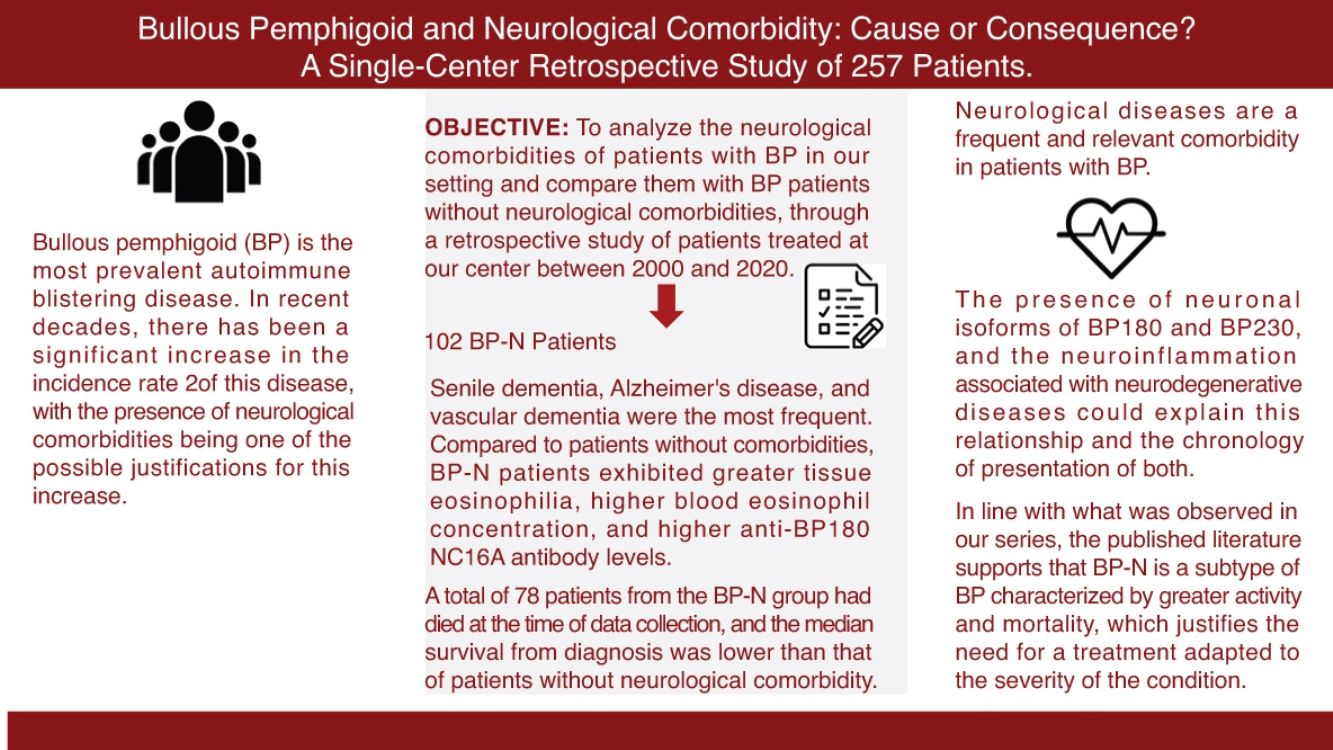 Bullous Pemphigoid and Neurological Comorbidity: Cause or Consequence? A Single-Center Retrospective Study of 257 Patients.

Bullous pemphigoid (BP) is the most prevalent autoimmune blistering disease. In recent decades, there has been a significant increase in the incidence rate 2of this disease, with the presence of neurological comorbidities being one of the possible justifications for this increase.

OBJECTIVE: To analyze the neurological comorbidities of patients with BP in our setting and compare them with BP patients without neurological comorbidities, through a retrospective study of patients treated at our center between 2000 and 2020.

102 BP-N Patients

Senile dementia, Alzheimer's disease, and vascular dementia were the most frequent. Compared to patients without comorbidities, BP-N patients exhibited greater tissue eosinophilia, higher blood eosinophil concentration, and higher anti-BP180 NC16A antibody levels.

A total of 78 patients from the BP-N group had died at the time of data collection, and the median survival from diagnosis was lower than that of patients without neurological comorbidity.

Neurological diseases are a frequent and relevant comorbidity in patients with BP.

The presence of neuronal isoforms of BP180 and BP230, and the neuroinflammation associated with neurodegenerative diseases could explain this relationship and the chronology of presentation of both.

In line with what was observed in our series, the published literature supports that BP-N is a subtype of BP characterized by greater activity and mortality, which justifies the need for a treatment adapted to the severity of the condition.